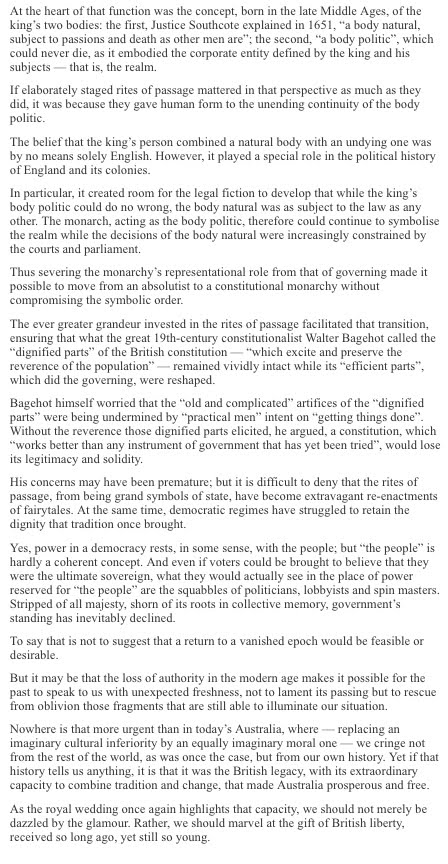 At the heart of that function was the concept, born in the late Middle Ages, of the king's two bodies: the first, Justice Southcote explained in 1651, "a body natural, subject to passions and death as other men are"; the second, "a body politic", which could never die, as it embodied the corporate entity defined by the king and his subjects — that is, the realm.

If elaborately staged rites of passage mattered in that perspective as much as they did, it was because they gave human form to the unending continuity of the body politic.

The belief that the king's person combined a natural body with an undying one was by no means solely English. However, it played a special role in the political history of England and its colonies.

In particular, it created room for the legal fiction to develop that while the king's body politic could do no wrong, the body natural was as subject to the law as any other. The monarch, acting as the body politic, therefore could continue to symbolise the realm while the decisions of the body natural were increasingly constrained by the courts and parliament.

Thus severing the monarchy's representational role from that of governing made it possible to move from an absolutist to a constitutional monarchy without compromising the symbolic order.

The ever greater grandeur invested in the rites of passage facilitated that transition, ensuring that what the great 19th-century constitutionalist Walter Bagehot called the "dignified parts" of the British constitution — "which excite and preserve the reverence of the population" — remained vividly intact while its "efficient parts", which did the governing, were reshaped.

Bagehot himself worried that the "old and complicated" artifices of the "dignified parts" were being undermined by "practical men" intent on "getting things done". Without the reverence those dignified parts elicited, he argued, a constitution, which "works better than any instrument of government that has yet been tried", would lose its legitimacy and solidity.

His concerns may have been premature; but it is difficult to deny that the rites of passage, from being grand symbols of state, have become extravagant re-enactments of fairytales. At the same time, democratic regimes have struggled to retain the dignity that tradition once brought.

Yes, power in a democracy rests, in some sense, with the people; but "the people" is hardly a coherent concept. And even if voters could be brought to believe that they were the ultimate sovereign, what they would actually see in the place of power reserved for "the people" are the squabbles of politicians, lobbyists and spin masters. Stripped of all majesty, shorn of its roots in collective memory, government's standing has inevitably declined.

To say that is not to suggest that a return to a vanished epoch would be feasible or desirable.

But it may be that the loss of authority in the modern age makes it possible for the past to speak to us with unexpected freshness, not to lament its passing but to rescue from oblivion those fragments that are still able to illuminate our situation.

Nowhere is that more urgent than in today's Australia, where — replacing an imaginary cultural inferiority by an equally imaginary moral one — we cringe not from the rest of the world, as was once the case, but from our own history. Yet if that history tells us anything, it is that it was the British legacy, with its extraordinary capacity to combine tradition and change, that made Australia prosperous and free.

As the royal wedding once again highlights that capacity, we should not merely be dazzled by the glamour. Rather, we should marvel at the gift of British liberty, received so long ago, yet still so young.